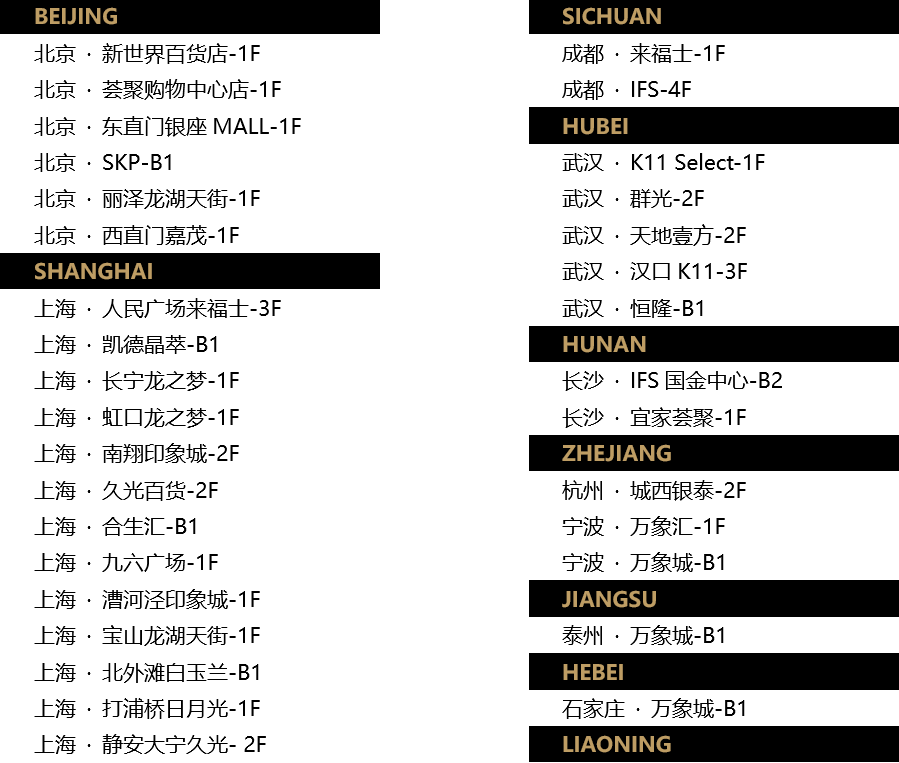 BEIJING

北京 · 新世界百货店-1F
北京 · 荟聚购物中心店-1F
北京 · 东直门银座 MALL-1F
北京 · SKP-B1
北京 · 丽泽龙湖天街-1F
北京 · 西直门嘉茂-1F

SHANGHAI

上海 · 人民广场来福士-3F
上海 · 凯德晶萃-B1
上海 · 长宁龙之梦-1F
上海 · 虹口龙之梦-1F
上海 · 南翔印象城-2F
上海 · 久光百货-2F
上海 · 合生汇-B1
上海 · 九六广场-1F
上海 · 漕河泾印象城-1F
上海 · 宝山龙湖天街-1F
上海 · 北外滩白玉兰-B1
上海 · 打浦桥日月光-1F
上海 · 静安大宁久光- 2F

SICHUAN

成都 · 来福士-1F
成都 · IFS-4F

HUBEI

武汉 · K11 Select-1F
武汉 · 群光-2F
武汉 · 天地壹方-2F
武汉 · 汉口 K11-3F
武汉 · 恒隆-B1

HUNAN

长沙 · IFS 国金中心-B2
长沙 · 宜家荟聚-1F

ZHEJIANG

杭州 · 城西银泰-2F
宁波 · 万象汇-1F
宁波 · 万象城-B1

JIANGSU

泰州 · 万象城-B1

HEBEI

石家庄 · 万象城-B1

LIAONING